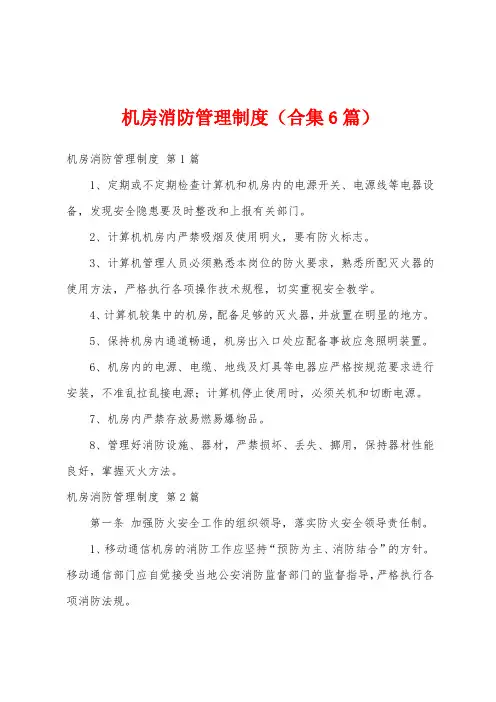 机房消防管理制度（合集6篇）

机房消防管理制度 第1篇

1、定期或不定期检查计算机和机房内的电源开关、电源线等电器设备，发现安全隐患要及时整改和上报有关部门。

2、计算机机房内严禁吸烟及使用明火，要有防火标志。

3、计算机管理人员必须熟悉本岗位的防火要求，熟悉所配灭火器的使用方法，严格执行各项操作技术规程，切实重视安全教学。

4、计算机较集中的机房，配备足够的灭火器，并放置在明显的地方。

5、保持机房内通道畅通，机房出入口处应配备事故应急照明装置。

6、机房内的电源、电缆、地线及灯具等电器应严格按规范要求进行安装，不准乱拉乱接电源；计算机停止使用时，必须关机和切断电源。

7、机房内严禁存放易燃易爆物品。

8、管理好消防设施、器材，严禁损坏、丢失、挪用，保持器材性能良好，掌握灭火方法。

机房消防管理制度 第2篇

第一条 加强防火安全工作的组织领导，落实防火安全领导责任制。

1、移动通信机房的消防工作应坚持“预防为主、消防结合”的方针。移动通信部门应自觉接受当地公安消防监督部门的监督指导，严格执行各项消防法规。